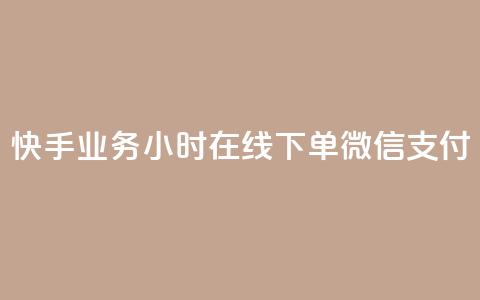 快手业务小时在线下单微信支付